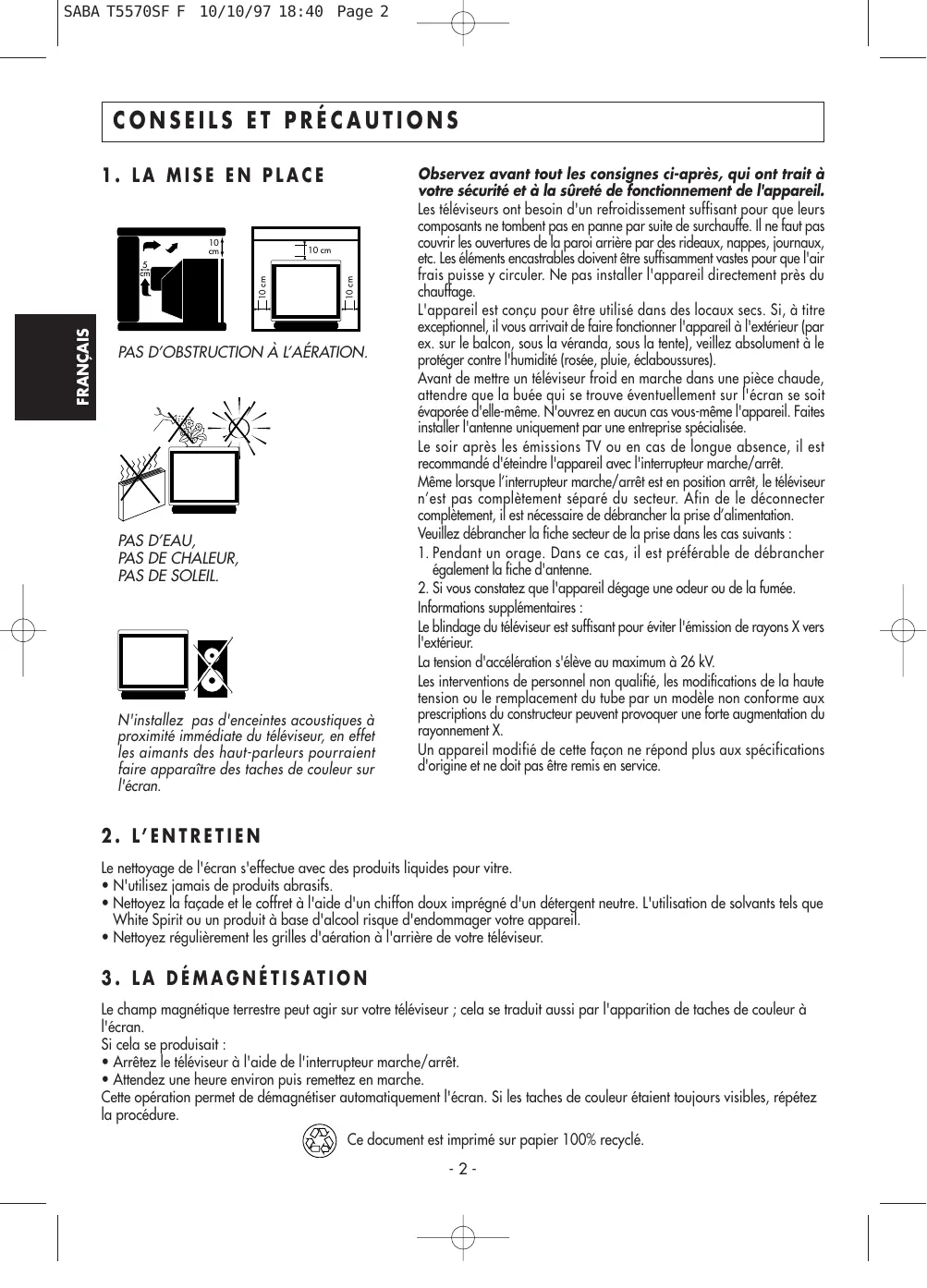 SABA T5570SF F 10/10/97 18:40 Page 2

CONSEILS ET PRÉCAUTIONS

FRANÇAIS

1. LA MISE EN PLACE

10 cm

5 cm

10 cm

10 cm

10 cm

PAS D'OBSTRUCTION À L'AÉRATION.

PAS D'EAU,
PAS DE CHALEUR,
PAS DE SOLEIL.

N'installez pas d'enceintes acoustiques à proximité immédiate du téléviseur, en effet les aimants des haut-parleurs pourraient faire apparaître des taches de couleur sur l'écran.

Observez avant tout les consignes ci-après, qui ont trait à votre sécurité et à la sûreté de fonctionnement de l'appareil.

Les téléviseurs ont besoin d'un refroidissement suffisant pour que leurs composants ne tombent pas en panne par suite de surchauffe. Il ne faut pas couvrir les ouvertures de la paroi arrière par des rideaux, nappes, journaux, etc. Les éléments encastrables doivent être suffisamment vastes pour que l'air frais puisse y circuler. Ne pas installer l'appareil directement près du chauffage.

L'appareil est conçu pour être utilisé dans des locaux secs. Si, à titre exceptionnel, il vous arrivait de faire fonctionner l'appareil à l'extérieur (par ex. sur le balcon, sous la véranda, sous la tente), veillez absolument à le protéger contre l'humidité (rosée, pluie, éclaboussures).

Avant de mettre un téléviseur froid en marche dans une pièce chaude, attendre que la buée qui se trouve éventuellement sur l'écran se soit évaporée d'elle-même. N'ouvrez en aucun cas vous-même l'appareil. Faites installer l'antenne uniquement par une entreprise spécialisée.

Le soir après les émissions TV ou en cas de longue absence, il est recommandé d'éteindre l'appareil avec l'interrupteur marche/arrêt.

Même lorsque l'interrupteur marche/arrêt est en position arrêt, le téléviseur n'est pas complètement séparé du secteur. Afin de le déconnecter complètement, il est nécessaire de débrancher la prise d'alimentation.

Veuillez débrancher la fiche secteur de la prise dans les cas suivants :

1. Pendant un orage. Dans ce cas, il est préférable de débrancher également la fiche d'antenne.

2. Si vous constatez que l'appareil dégage une odeur ou de la fumée.

Informations supplémentaires :

Le blindage du téléviseur est suffisant pour éviter l'émission de rayons X vers l'extérieur.

La tension d'accélération s'élève au maximum à 26 kV.

Les interventions de personnel non qualifié, les modifications de la haute tension ou le remplacement du tube par un modèle non conforme aux prescriptions du constructeur peuvent provoquer une forte augmentation du rayonnement X.

Un appareil modifié de cette façon ne répond plus aux spécifications d'origine et ne doit pas être remis en service.

2. L'ENTRETIEN

Le nettoyage de l'écran s'effectue avec des produits liquides pour vitre.
• N'utilisez jamais de produits abrasifs.
• Nettoyez la façade et le coffret à l'aide d'un chiffon doux imprégné d'un détergent neutre. L'utilisation de solvants tels que White Spirit ou un produit à base d'alcool risque d'endommager votre appareil.
• Nettoyez régulièrement les grilles d'aération à l'arrière de votre téléviseur.

3. LA DÉMAGNÉTISATION

Le champ magnétique terrestre peut agir sur votre téléviseur ; cela se traduit aussi par l'apparition de taches de couleur à l'écran.
Si cela se produisait :
• Arrêtez le téléviseur à l'aide de l'interrupteur marche/arrêt.
• Attendez une heure environ puis remettez en marche.
Cette opération permet de démagnétiser automatiquement l'écran. Si les taches de couleur étaient toujours visibles, répétez la procédure.

Ce document est imprimé sur papier 100% recyclé.

- 2 -